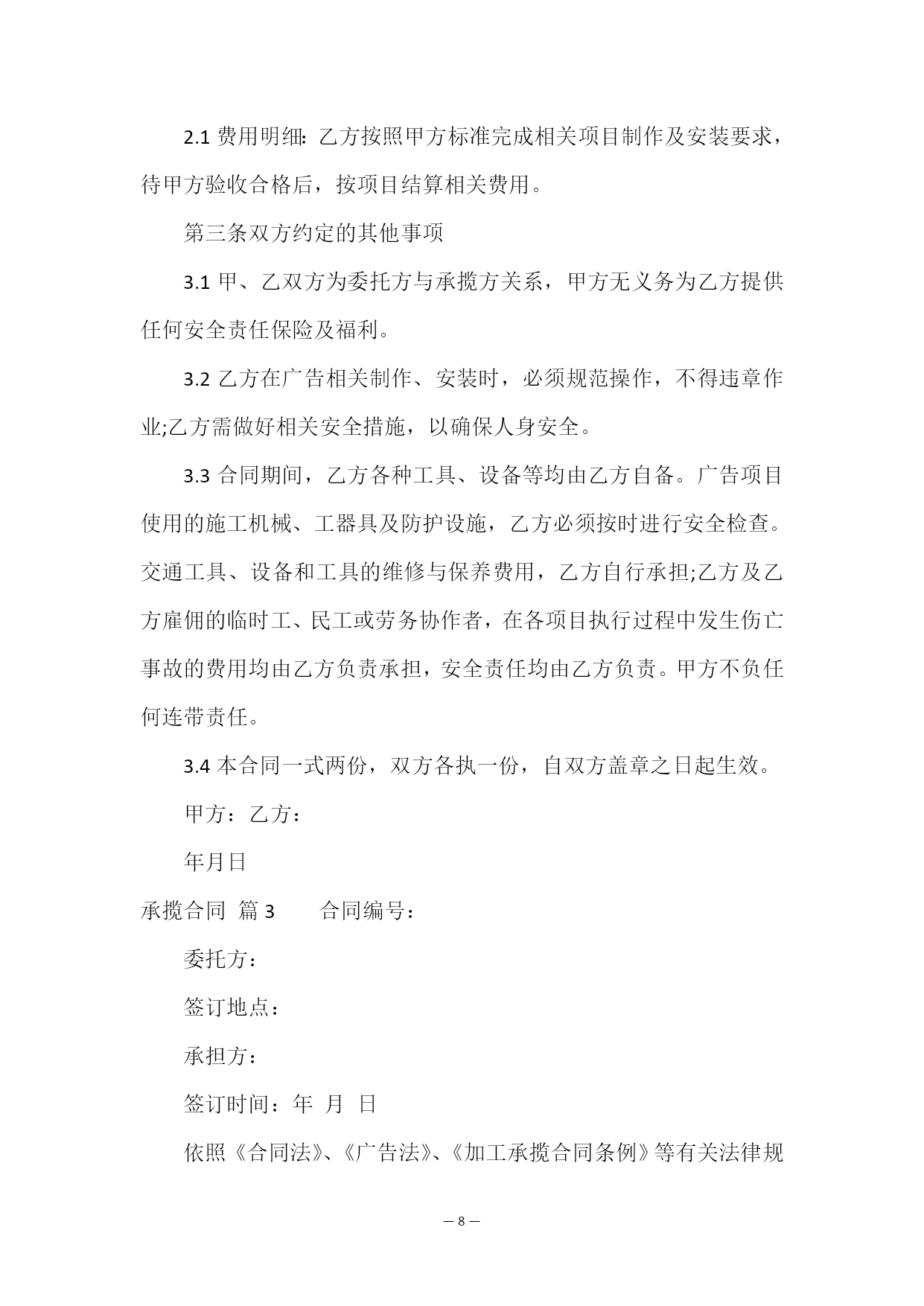 2.1 费用明细：乙方按照甲方标准完成相关项目制作及安装要求，待甲方验收合格后，按项目结算相关费用。

第三条双方约定的其他事项

3.1 甲、乙双方为委托方与承揽方关系，甲方无义务为乙方提供任何安全责任保险及福利。

3.2 乙方在广告相关制作、安装时，必须规范操作，不得违章作业;乙方需做好相关安全措施，以确保人身安全。

3.3 合同期间，乙方各种工具、设备等均由乙方自备。广告项目使用的施工机械、工器具及防护设施，乙方必须按时进行安全检查。交通工具、设备和工具的维修与保养费用，乙方自行承担;乙方及乙方雇佣的临时工、民工或劳务协作者，在各项目执行过程中发生伤亡事故的费用均由乙方负责承担，安全责任均由乙方负责。甲方不负任何连带责任。

3.4 本合同一式两份，双方各执一份，自双方盖章之日起生效。

甲方：乙方：

年月日

承揽合同 篇 3　　合同编号：

委托方：

签订地点：

承担方：

签订时间：年 月 日

依照《合同法》、《广告法》、《加工承揽合同条例》等有关法律规

— 8 —